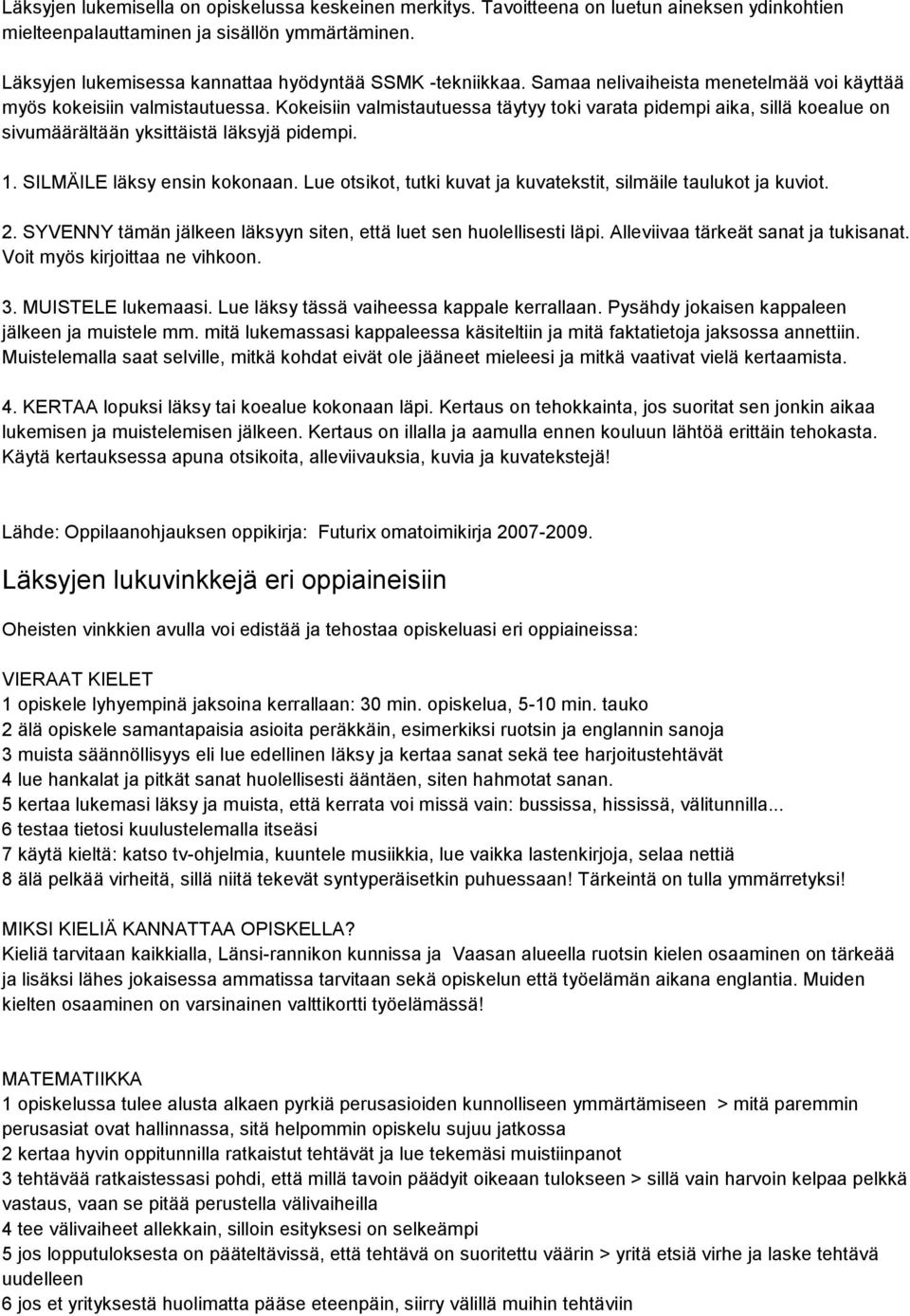 Läksyjen lukemisella on opiskelussa keskeinen merkitys. Tavoitteena on luetun aineksen ydinkohtien mielteenpalauttaminen ja sisällön ymmärtäminen.

Läksyjen lukemisessa kannattaa hyödyntää SSMK -tekniikkaa. Samaa nelivaiheista menetelmää voi käyttää myös kokeisiin valmistautuessa. Kokeisiin valmistautuessa täytyy toki varata pidempi aika, sillä koealue on sivumäärältään yksittäistä läksyjä pidempi.

1. SILMÄILE läksy ensin kokonaan. Lue otsikot, tutki kuvat ja kuvatekstit, silmäile taulukot ja kuviot.

2. SYVENNY tämän jälkeen läksyyn siten, että luet sen huolellisesti läpi. Alleviivaa tärkeät sanat ja tukisanat. Voit myös kirjoittaa ne vihkoon.

3. MUISTELE lukemaasi. Lue läksy tässä vaiheessa kappale kerrallaan. Pysähdy jokaisen kappaleen jälkeen ja muistele mm. mitä lukemassasi kappaleessa käsiteltiin ja mitä faktatietoja jaksossa annettiin. Muistelemalla saat selville, mitkä kohdat eivät ole jääneet mieleesi ja mitkä vaativat vielä kertaamista.

4. KERTAA lopuksi läksy tai koealue kokonaan läpi. Kertaus on tehokkainta, jos suoritat sen jonkin aikaa lukemisen ja muistelemisen jälkeen. Kertaus on illalla ja aamulla ennen kouluun lähtöä erittäin tehokasta. Käytä kertauksessa apuna otsikoita, alleviivauksia, kuvia ja kuvatekstejä!

Lähde: Oppilaanohjauksen oppikirja: Futurix omatoimikirja 2007-2009.

Läksyjen lukuvinkkejä eri oppiaineisiin

Oheisten vinkkien avulla voi edistää ja tehostaa opiskeluasi eri oppiaineissa:

VIERAAT KIELET
1 opiskele lyhyempinä jaksoina kerrallaan: 30 min. opiskelua, 5-10 min. tauko
2 älä opiskele samantapaisia asioita peräkkäin, esimerkiksi ruotsin ja englannin sanoja
3 muista säännöllisyys eli lue edellinen läksy ja kertaa sanat sekä tee harjoitustehtävät
4 lue hankalat ja pitkät sanat huolellisesti ääntäen, siten hahmotat sanan.
5 kertaa lukemasi läksy ja muista, että kerrata voi missä vain: bussissa, hississä, välitunnilla...
6 testaa tietosi kuulustelemalla itseäsi
7 käytä kieltä: katso tv-ohjelmia, kuuntele musiikkia, lue vaikka lastenkirjoja, selaa nettiä
8 älä pelkää virheitä, sillä niitä tekevät syntyperäisetkin puhuessaan! Tärkeintä on tulla ymmärretyksi!

MIKSI KIELIÄ KANNATTAA OPISKELLA?
Kieliä tarvitaan kaikkialla, Länsi-rannikon kunnissa ja Vaasan alueella ruotsin kielen osaaminen on tärkeää ja lisäksi lähes jokaisessa ammatissa tarvitaan sekä opiskelun että työelämän aikana englantia. Muiden kielten osaaminen on varsinainen valttikortti työelämässä!

MATEMATIIKKA
1 opiskelussa tulee alusta alkaen pyrkiä perusasioiden kunnolliseen ymmärtämiseen > mitä paremmin perusasiat ovat hallinnassa, sitä helpommin opiskelu sujuu jatkossa
2 kertaa hyvin oppitunnilla ratkaistut tehtävät ja lue tekemäsi muistiinpanot
3 tehtävää ratkaistessasi pohdi, että millä tavoin päädyit oikeaan tulokseen > sillä vain harvoin kelpaa pelkkä vastaus, vaan se pitää perustella välivaiheilla
4 tee välivaiheet allekkain, silloin esityksesi on selkeämpi
5 jos lopputuloksesta on pääteltävissä, että tehtävä on suoritettu väärin > yritä etsiä virhe ja laske tehtävä uudelleen
6 jos et yrityksestä huolimatta pääse eteenpäin, siirry välillä muihin tehtäviin